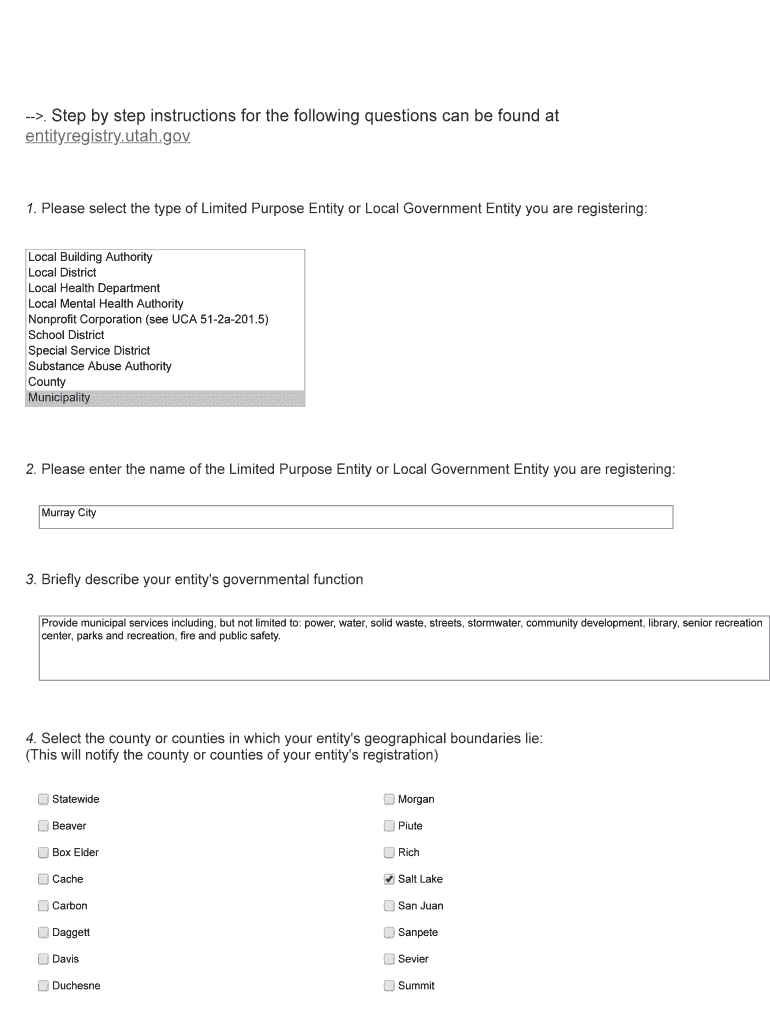 -->. Step by step instructions for the following questions can be found at entityregistry.utah.gov

1. Please select the type of Limited Purpose Entity or Local Government Entity you are registering:

Local Building Authority
Local District
Local Health Department
Local Mental Health Authority
Nonprofit Corporation (see UCA 51-2a-201.5)
School District
Special Service District
Substance Abuse Authority
County
Municipality

2. Please enter the name of the Limited Purpose Entity or Local Government Entity you are registering:

Murray City

3. Briefly describe your entity's governmental function

Provide municipal services including, but not limited to: power, water, solid waste, streets, stormwater, community development, library, senior recreation center, parks and recreation, fire and public safety.

4. Select the county or counties in which your entity's geographical boundaries lie:
(This will notify the county or counties of your entity's registration)

Statewide
Beaver
Box Elder
Cache
Carbon
Daggett
Davis
Duchesne

Morgan
Piute
Rich
Salt Lake
San Juan
Sanpete
Sevier
Summit